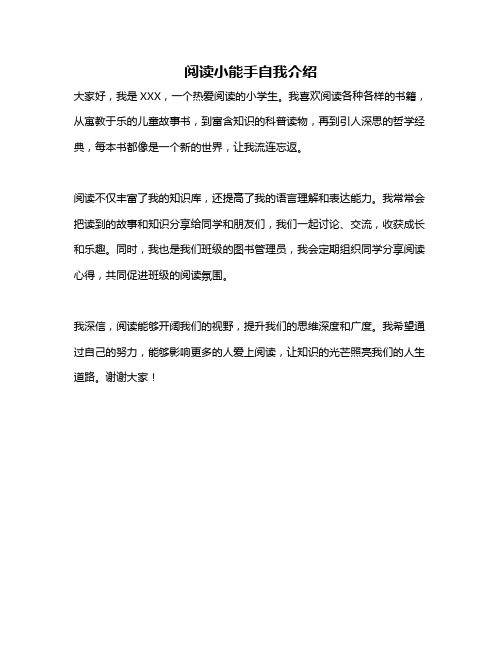 阅读小能手自我介绍

大家好，我是 XXX，一个热爱阅读的小学生。我喜欢阅读各种各样的书籍，从寓教于乐的儿童故事书，到富含知识的科普读物，再到引人深思的哲学经典，每本书都像是一个新的世界，让我流连忘返。

阅读不仅丰富了我的知识库，还提高了我的语言理解和表达能力。我常常会把读到的故事和知识分享给同学和朋友们，我们一起讨论、交流，收获成长和乐趣。同时，我也是我们班级的图书管理员，我会定期组织同学分享阅读心得，共同促进班级的阅读氛围。

我深信，阅读能够开阔我们的视野，提升我们的思维深度和广度。我希望通过自己的努力，能够影响更多的人爱上阅读，让知识的光芒照亮我们的人生道路。谢谢大家！